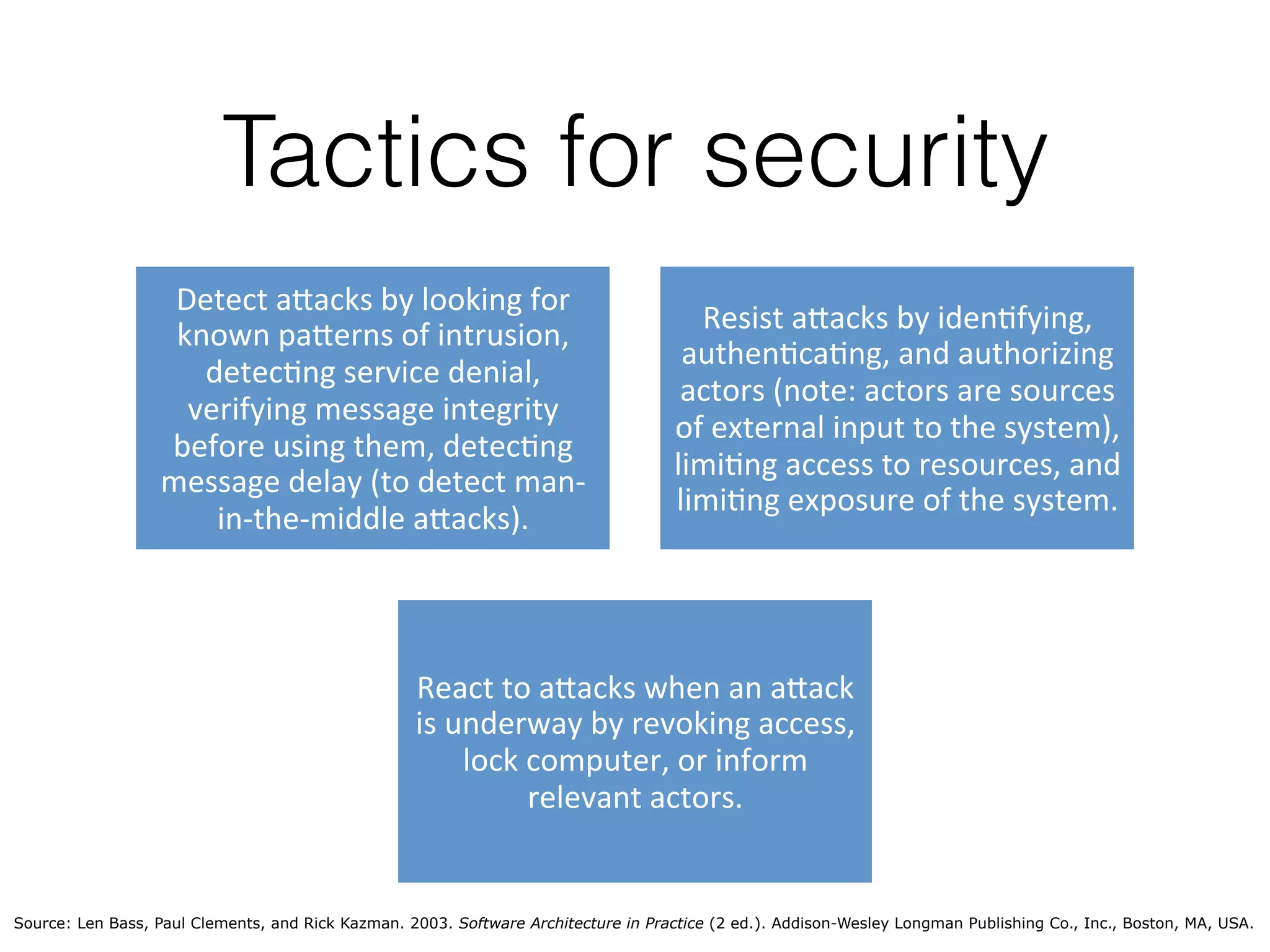 Tactics for security

Detect attacks by looking for known patterns of intrusion, detecting service denial, verifying message integrity before using them, detecting message delay (to detect man-in-the-middle attacks).

Resist attacks by identifying, authenticating, and authorizing actors (note: actors are sources of external input to the system), limiting access to resources, and limiting exposure of the system.

React to attacks when an attack is underway by revoking access, lock computer, or inform relevant actors.

Source: Len Bass, Paul Clements, and Rick Kazman. 2003. Software Architecture in Practice (2 ed.). Addison-Wesley Longman Publishing Co., Inc., Boston, MA, USA.